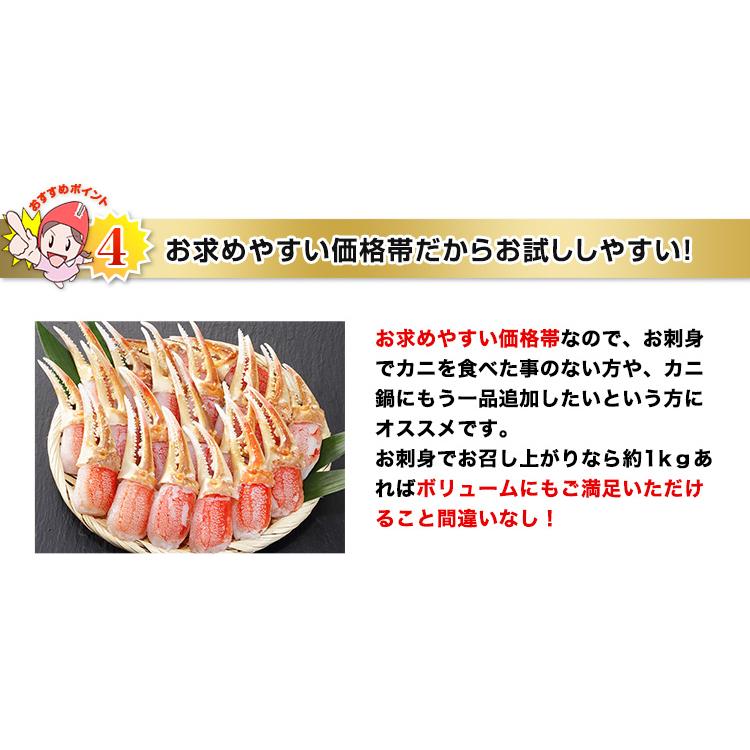 おすすめポイント
4
お求めやすい価格帯だからお試ししやすい!

お求めやすい価格帯なので、お刺身でカニを食べた事のない方や、カニ鍋にもう一品追加したいという方にオススメです。
お刺身でお召し上がりなら約1kgあればボリュームにもご満足いただけること間違いなし！